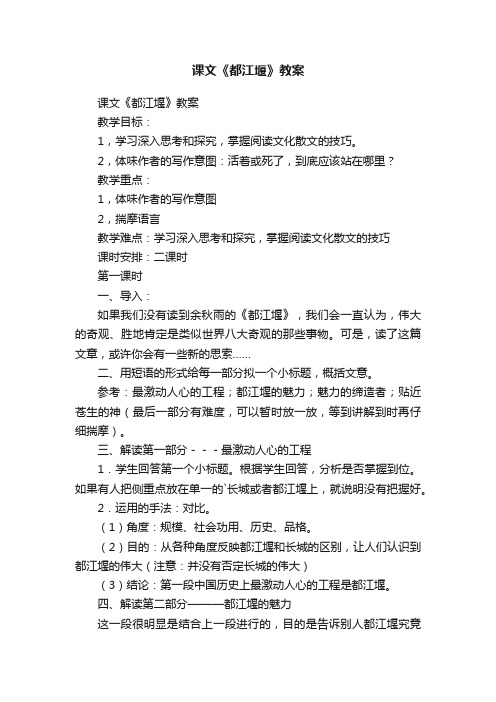 课文《都江堰》教案

课文《都江堰》教案

教学目标：

1，学习深入思考和探究，掌握阅读文化散文的技巧。

2，体味作者的写作意图：活着或死了，到底应该站在哪里？

教学重点：

1，体味作者的写作意图

2，揣摩语言

教学难点：学习深入思考和探究，掌握阅读文化散文的技巧

课时安排：二课时

第一课时

一、导入：

如果我们没有读到余秋雨的《都江堰》，我们会一直认为，伟大的奇观、胜地肯定是类似世界八大奇观的那些事物。可是，读了这篇文章，或许你会有一些新的思索……

二、用短语的形式给每一部分拟一个小标题，概括文意。

参考：最激动人心的工程；都江堰的魅力；魅力的缔造者；贴近苍生的神（最后一部分有难度，可以暂时放一放，等到讲解到时再仔细揣摩）。

三、解读第一部分－－－最激动人心的工程

1．学生回答第一个小标题。根据学生回答，分析是否掌握到位。如果有人把侧重点放在单一的`长城或者都江堰上，就说明没有把握好。

2．运用的手法：对比。

（1）角度：规模、社会功用、历史、品格。

（2）目的：从各种角度反映都江堰和长城的区别，让人们认识到都江堰的伟大（注意：并没有否定长城的伟大）

（3）结论：第一段中国历史上最激动人心的工程是都江堰。

四、解读第二部分———都江堰的魅力

这一段很明显是结合上一段进行的，目的是告诉别人都江堰究竟